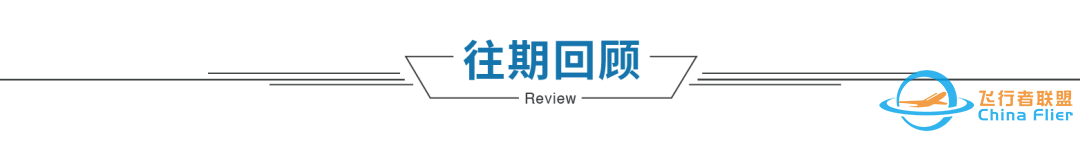 往期回顾

Review

飞行者联盟
China Flier